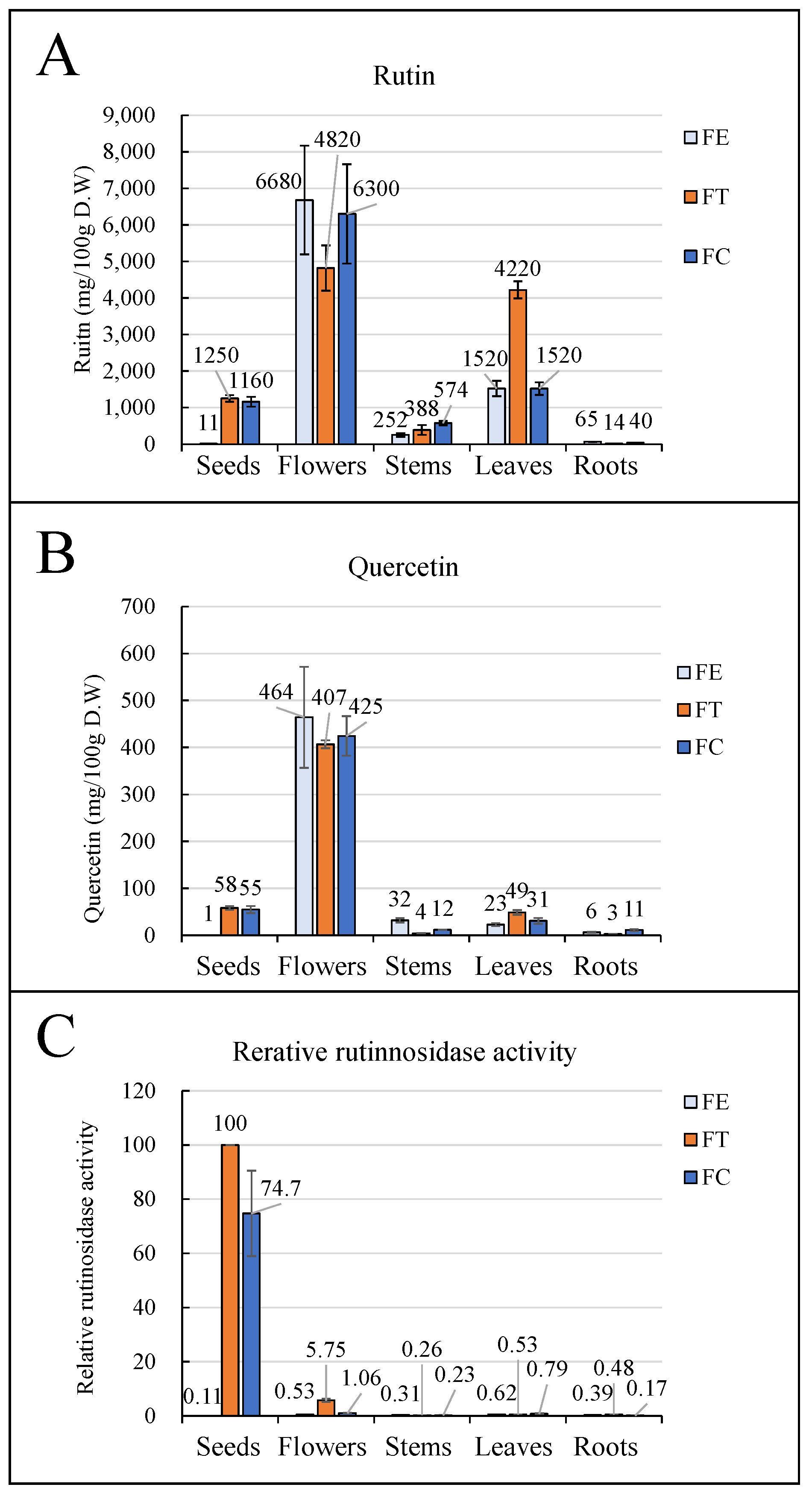 A

Rutin

Ruitn (mg/100g D.W)

9,000
8,000
7,000
6,000
5,000
4,000
3,000
2,000
1,000
0

11 1250 1160
6680 4820 6300
252 388 574
1520 4220 1520
65 14 40

Seeds Flowers Stems Leaves Roots

FE
FT
FC

B

Quercetin

Quercetin (mg/100g D.W)

700
600
500
400
300
200
100
0

1 58 55
464 407 425
32 4 12
23 49 31
6 3 11

Seeds Flowers Stems Leaves Roots

FE
FT
FC

C

Rerative rutinnosidase activity

Relative rutinosidase activity

120
100
80
60
40
20
0

0.11 100 74.7
0.53 5.75 1.06
0.31 0.26 0.23
0.62 0.53 0.79
0.39 0.48 0.17

Seeds Flowers Stems Leaves Roots

FE
FT
FC